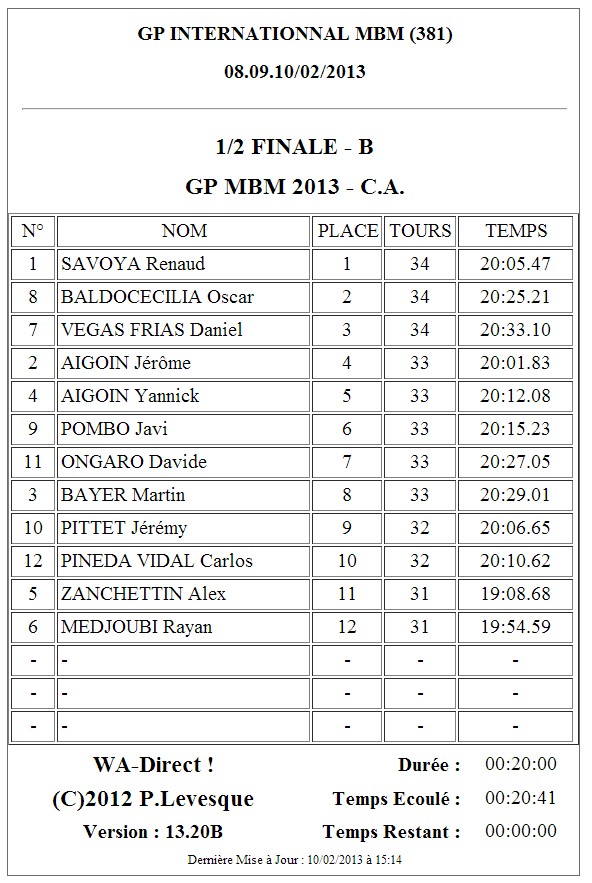 GP INTERNATIONNAL MBM (381)
08.09.10/02/2013

1/2 FINALE - B
GP MBM 2013 - C.A.

| N° | NOM | PLACE | TOURS | TEMPS |
|---|---|---|---|---|
| 1 | SAVOYA Renaud | 1 | 34 | 20:05.47 |
| 8 | BALDOCECILIA Oscar | 2 | 34 | 20:25.21 |
| 7 | VEGAS FRIAS Daniel | 3 | 34 | 20:33.10 |
| 2 | AIGOIN Jérôme | 4 | 33 | 20:01.83 |
| 4 | AIGOIN Yannick | 5 | 33 | 20:12.08 |
| 9 | POMBO Javi | 6 | 33 | 20:15.23 |
| 11 | ONGARO Davide | 7 | 33 | 20:27.05 |
| 3 | BAYER Martin | 8 | 33 | 20:29.01 |
| 10 | PITTET Jérémy | 9 | 32 | 20:06.65 |
| 12 | PINEDA VIDAL Carlos | 10 | 32 | 20:10.62 |
| 5 | ZANCHETTIN Alex | 11 | 31 | 19:08.68 |
| 6 | MEDJOUBI Rayan | 12 | 31 | 19:54.59 |
| - | - | - | - | - |
| - | - | - | - | - |
| - | - | - | - | - |

WA-Direct !
(C)2012 P.Levesque
Version : 13.20B

Durée : 00:20:00
Temps Ecoulé : 00:20:41
Temps Restant : 00:00:00

Dernière Mise à Jour : 10/02/2013 à 15:14